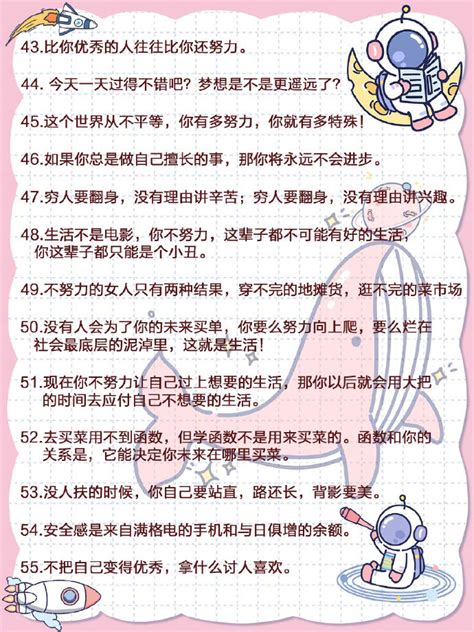 43.比你优秀的人往往比你还努力。

44. 今天一天过得不错吧？梦想是不是更遥远了？

45.这个世界从不平等，你有多努力，你就有多特殊！

46.如果你总是做自己擅长的事，那你将永远不会进步。

47.穷人要翻身，没有理由讲辛苦；穷人要翻身，没有理由讲兴趣。

48.生活不是电影，你不努力，这辈子都不可能有好的生活，你这辈子都只能是个小丑。

49.不努力的女人只有两种结果，穿不完的地摊货，逛不完的菜市场

50.没有人会为了你的未来买单，你要么努力向上爬，要么烂在社会最底层的泥淖里，这就是生活！

51.现在你不努力让自己过上想要的生活，那你以后就会用大把的时间去应付自己不想要的生活。

52.去买菜用不到函数，但学函数不是用来买菜的。函数和你的关系是，它能决定你未来在哪里买菜。

53.没人扶的时候，你自己要站直，路还长，背影要美。

54.安全感是来自满格电的手机和与日俱增的余额。

55.不把自己变得优秀，拿什么讨人喜欢。